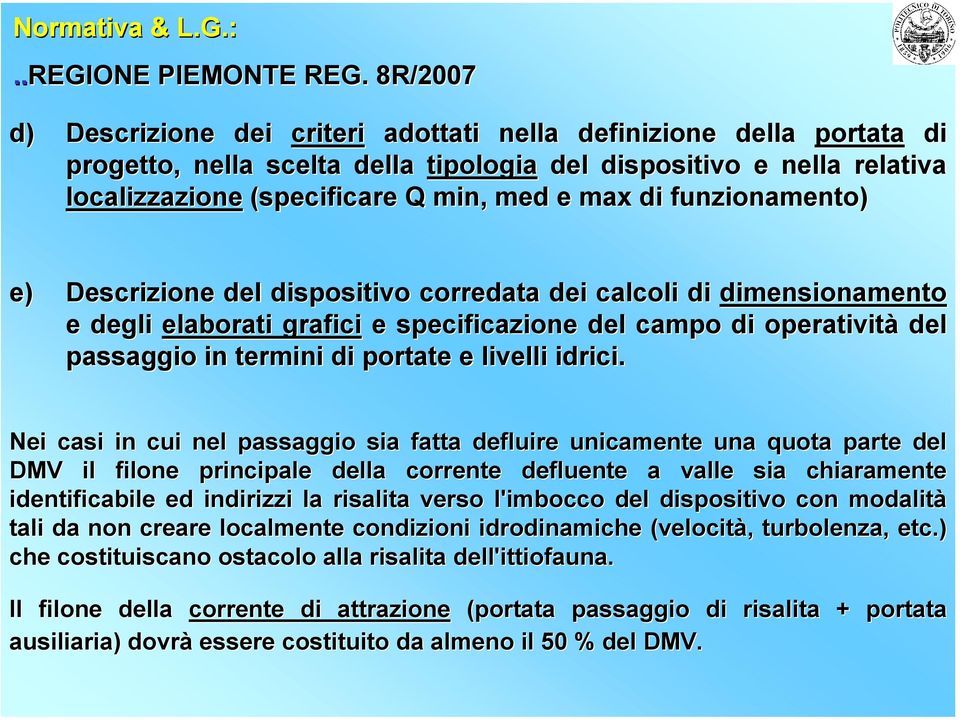 Normativa & L.G.:

..REGIONE PIEMONTE REG. 8R/2007

d) Descrizione dei criteri adottati nella definizione della portata di progetto, nella scelta della tipologia del dispositivo e nella relativa localizzazione (specificare Q min, med e max di funzionamento)

e) Descrizione del dispositivo corredata dei calcoli di dimensionamento e degli elaborati grafici e specificazione del campo di operatività del passaggio in termini di portate e livelli idrici.

Nei casi in cui nel passaggio sia fatta defluire unicamente una quota parte del DMV il filone principale della corrente defluente a valle sia chiaramente identificabile ed indirizzi la risalita verso l'imbocco del dispositivo con modalità tali da non creare localmente condizioni idrodinamiche (velocità, turbolenza, etc.) che costituiscano ostacolo alla risalita dell'ittiofauna.

Il filone della corrente di attrazione (portata passaggio di risalita + portata ausiliaria) dovrà essere costituito da almeno il 50 % del DMV.